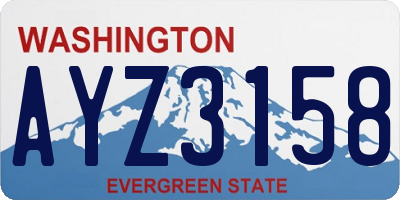 WASHINGTON

AYZ3158

EVERGREEN STATE